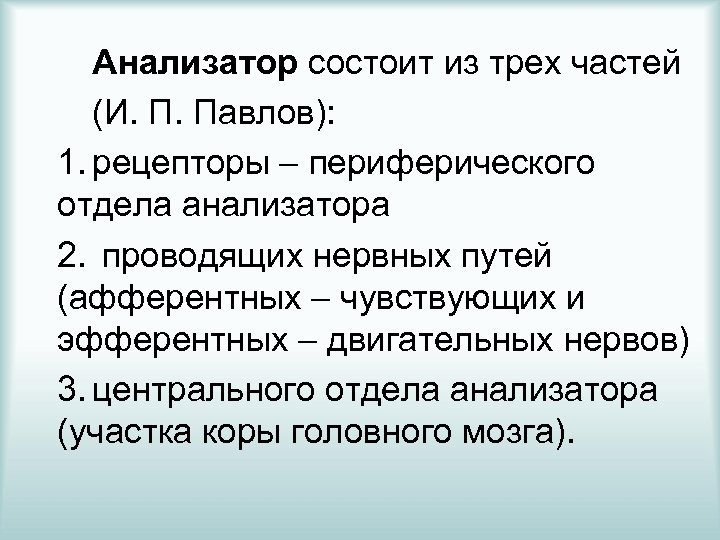 Анализатор состоит из трех частей (И. П. Павлов):

1. рецепторы – периферического отдела анализатора

2. проводящих нервных путей (афферентных – чувствующих и эфферентных – двигательных нервов)

3. центрального отдела анализатора (участка коры головного мозга).